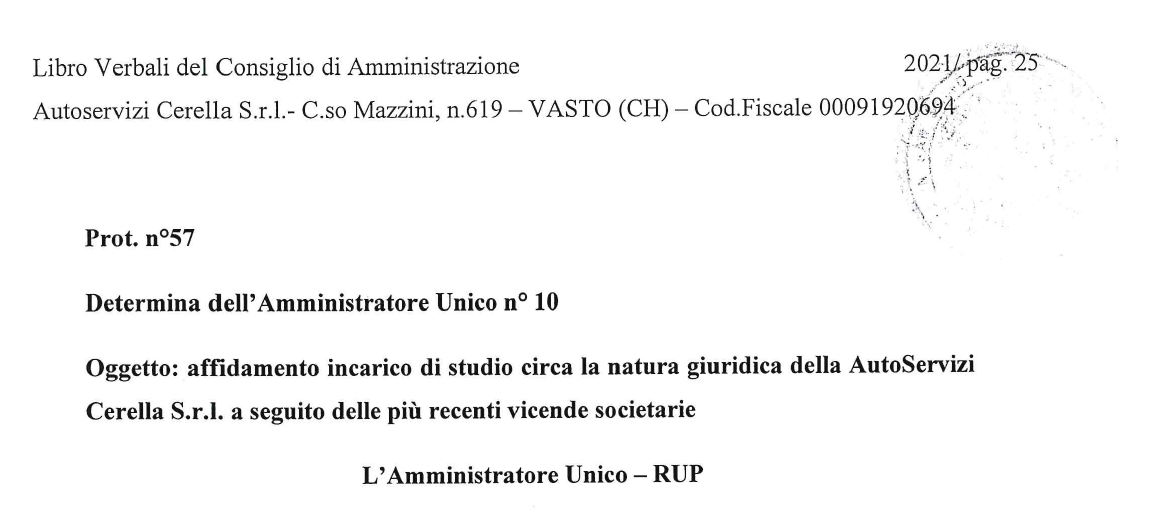 Libro Verbali del Consiglio di Amministrazione 2021/ pag. 25

Autoservizi Cerella S.r.l.- C.so Mazzini, n.619 – VASTO (CH) – Cod.Fiscale 00091920694

Prot. n°57

Determina dell'Amministratore Unico n° 10

Oggetto: affidamento incarico di studio circa la natura giuridica della AutoServizi Cerella S.r.l. a seguito delle più recenti vicende societarie

L'Amministratore Unico – RUP